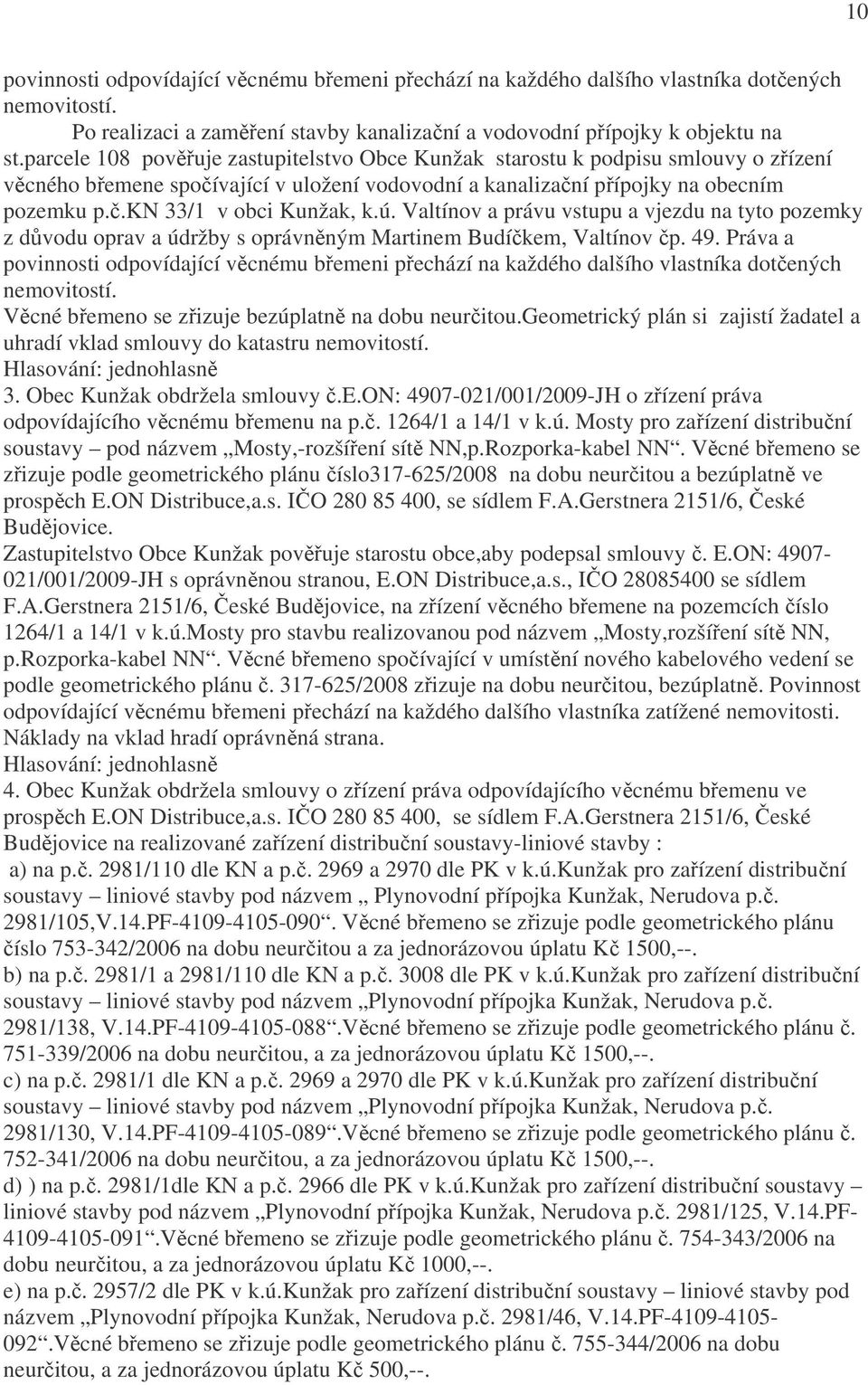 10

povinnosti odpovídající věcnému břemeni přechází na každého dalšího vlastníka dotčených nemovitostí.
Po realizaci a zaměření stavby kanalizační a vodovodní přípojky k objektu na st.parcele 108 pověřuje zastupitelstvo Obce Kunžak starostu k podpisu smlouvy o zřízení věcného břemene spočívající v uložení vodovodní a kanalizační přípojky na obecním pozemku p.č.KN 33/1 v obci Kunžak, k.ú. Valtínov a právu vstupu a vjezdu na tyto pozemky z důvodu oprav a údržby s oprávněným Martinem Budíčkem, Valtínov čp. 49. Práva a povinnosti odpovídající věcnému břemeni přechází na každého dalšího vlastníka dotčených nemovitostí.
Věcné břemeno se zřizuje bezúplatně na dobu neurčitou.Geometrický plán si zajistí žadatel a uhradí vklad smlouvy do katastru nemovitostí.
Hlasování: jednohlasně
3. Obec Kunžak obdržela smlouvy č.E.ON: 4907-021/001/2009-JH o zřízení práva odpovídajícího věcnému břemenu na p.č. 1264/1 a 14/1 v k.ú. Mosty pro zařízení distribuční soustavy – pod názvem „Mosty,-rozšíření sítě NN,p.Rozporka-kabel NN“. Věcné břemeno se zřizuje podle geometrického plánu číslo317-625/2008 na dobu neurčitou a bezúplatně ve prospěch E.ON Distribuce,a.s. IČO 280 85 400, se sídlem F.A.Gerstnera 2151/6, České Budějovice.
Zastupitelstvo Obce Kunžak pověřuje starostu obce,aby podepsal smlouvy č. E.ON: 4907-021/001/2009-JH s oprávněnou stranou, E.ON Distribuce,a.s., IČO 28085400 se sídlem F.A.Gerstnera 2151/6, České Budějovice, na zřízení věcného břemene na pozemcích číslo 1264/1 a 14/1 v k.ú.Mosty pro stavbu realizovanou pod názvem „Mosty,rozšíření sítě NN, p.Rozporka-kabel NN“. Věcné břemeno spočívající v umístění nového kabelového vedení se podle geometrického plánu č. 317-625/2008 zřizuje na dobu neurčitou, bezúplatně. Povinnost odpovídající věcnému břemeni přechází na každého dalšího vlastníka zatížené nemovitosti. Náklady na vklad hradí oprávněná strana.
Hlasování: jednohlasně
4. Obec Kunžak obdržela smlouvy o zřízení práva odpovídajícího věcnému břemenu ve prospěch E.ON Distribuce,a.s. IČO 280 85 400, se sídlem F.A.Gerstnera 2151/6, České Budějovice na realizované zařízení distribuční soustavy-liniové stavby :
a) na p.č. 2981/110 dle KN a p.č. 2969 a 2970 dle PK v k.ú.Kunžak pro zařízení distribuční soustavy – liniové stavby pod názvem „ Plynovodní přípojka Kunžak, Nerudova p.č. 2981/105,V.14.PF-4109-4105-090“. Věcné břemeno se zřizuje podle geometrického plánu číslo 753-342/2006 na dobu neurčitou a za jednorázovou úplatu Kč 1500,--.
b) na p.č. 2981/1 a 2981/110 dle KN a p.č. 3008 dle PK v k.ú.Kunžak pro zařízení distribuční soustavy – liniové stavby pod názvem „Plynovodní přípojka Kunžak, Nerudova p.č. 2981/138, V.14.PF-4109-4105-088“.Věcné břemeno se zřizuje podle geometrického plánu č. 751-339/2006 na dobu neurčitou, a za jednorázovou úplatu Kč 1500,--.
c) na p.č. 2981/1 dle KN a p.č. 2969 a 2970 dle PK v k.ú.Kunžak pro zařízení distribuční soustavy – liniové stavby pod názvem „Plynovodní přípojka Kunžak, Nerudova p.č. 2981/130, V.14.PF-4109-4105-089“.Věcné břemeno se zřizuje podle geometrického plánu č. 752-341/2006 na dobu neurčitou, a za jednorázovou úplatu Kč 1500,--.
d) ) na p.č. 2981/1dle KN a p.č. 2966 dle PK v k.ú.Kunžak pro zařízení distribuční soustavy – liniové stavby pod názvem „Plynovodní přípojka Kunžak, Nerudova p.č. 2981/125, V.14.PF-4109-4105-091“.Věcné břemeno se zřizuje podle geometrického plánu č. 754-343/2006 na dobu neurčitou, a za jednorázovou úplatu Kč 1000,--.
e) na p.č. 2957/2 dle PK v k.ú.Kunžak pro zařízení distribuční soustavy – liniové stavby pod názvem „Plynovodní přípojka Kunžak, Nerudova p.č. 2981/46, V.14.PF-4109-4105-092“.Věcné břemeno se zřizuje podle geometrického plánu č. 755-344/2006 na dobu neurčitou, a za jednorázovou úplatu Kč 500,--.